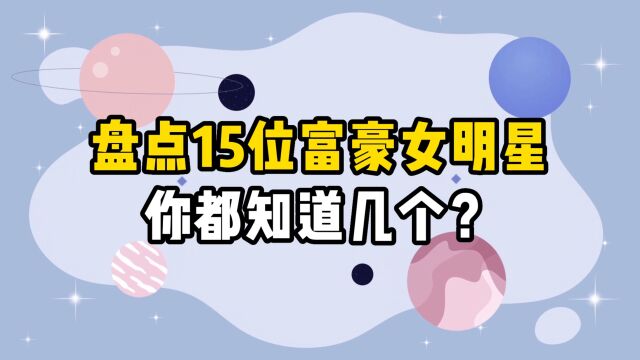 盘点15位富豪女明星
你都知道几个？